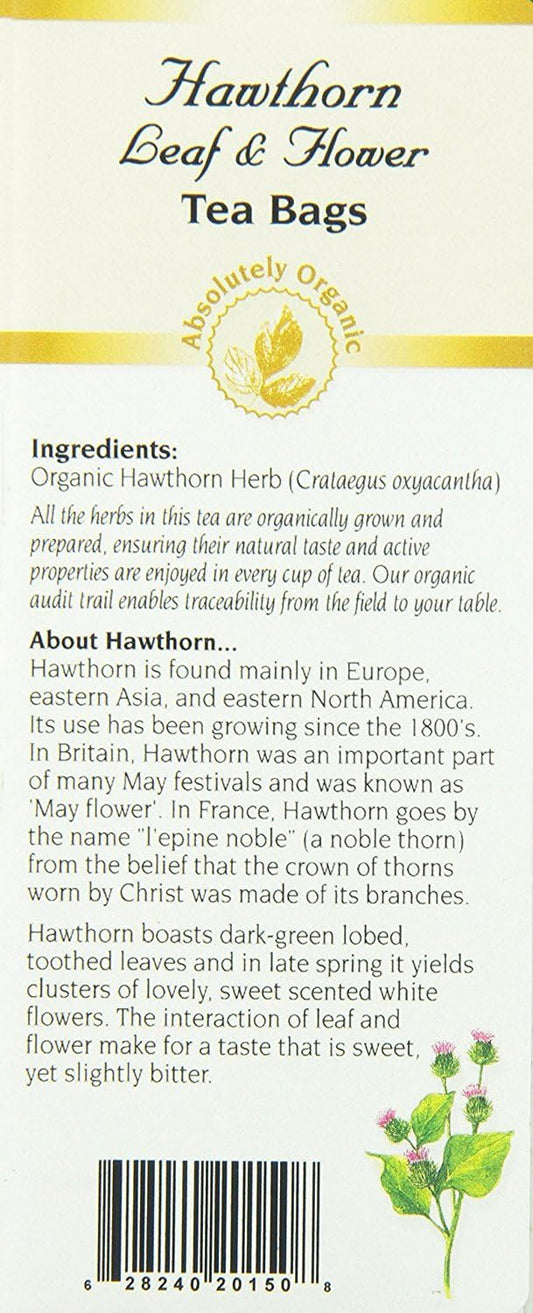 Hawthorn
Leaf & Flower
Tea Bags

Absolutely Organic

Ingredients:
Organic Hawthorn Herb (Crataegus oxyacantha)
All the herbs in this tea are organically grown and prepared, ensuring their natural taste and active properties are enjoyed in every cup of tea. Our organic audit trail enables traceability from the field to your table.

About Hawthorn...
Hawthorn is found mainly in Europe, eastern Asia, and eastern North America. Its use has been growing since the 1800's. In Britain, Hawthorn was an important part of many May festivals and was known as 'May flower'. In France, Hawthorn goes by the name "l'epine noble" (a noble thorn) from the belief that the crown of thorns worn by Christ was made of its branches.

Hawthorn boasts dark-green lobed, toothed leaves and in late spring it yields clusters of lovely, sweet scented white flowers. The interaction of leaf and flower make for a taste that is sweet, yet slightly bitter.

6 28240 20150 8